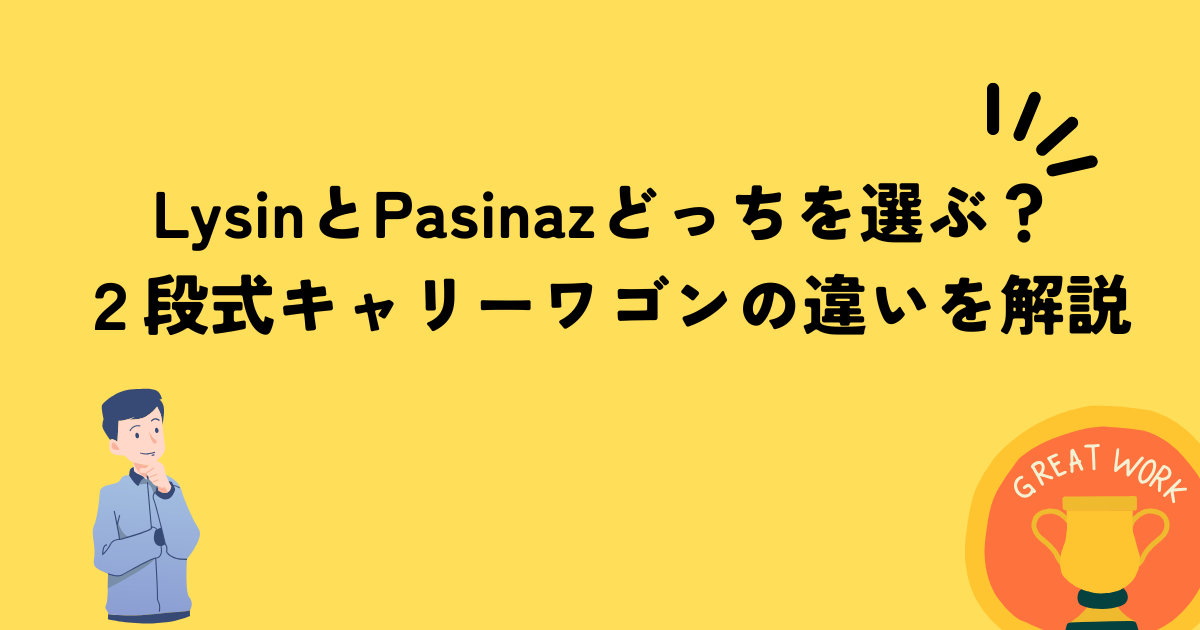 LysinとPasinazどっちを選ぶ？
２段式キャリーワゴンの違いを解説

GREAT WORK